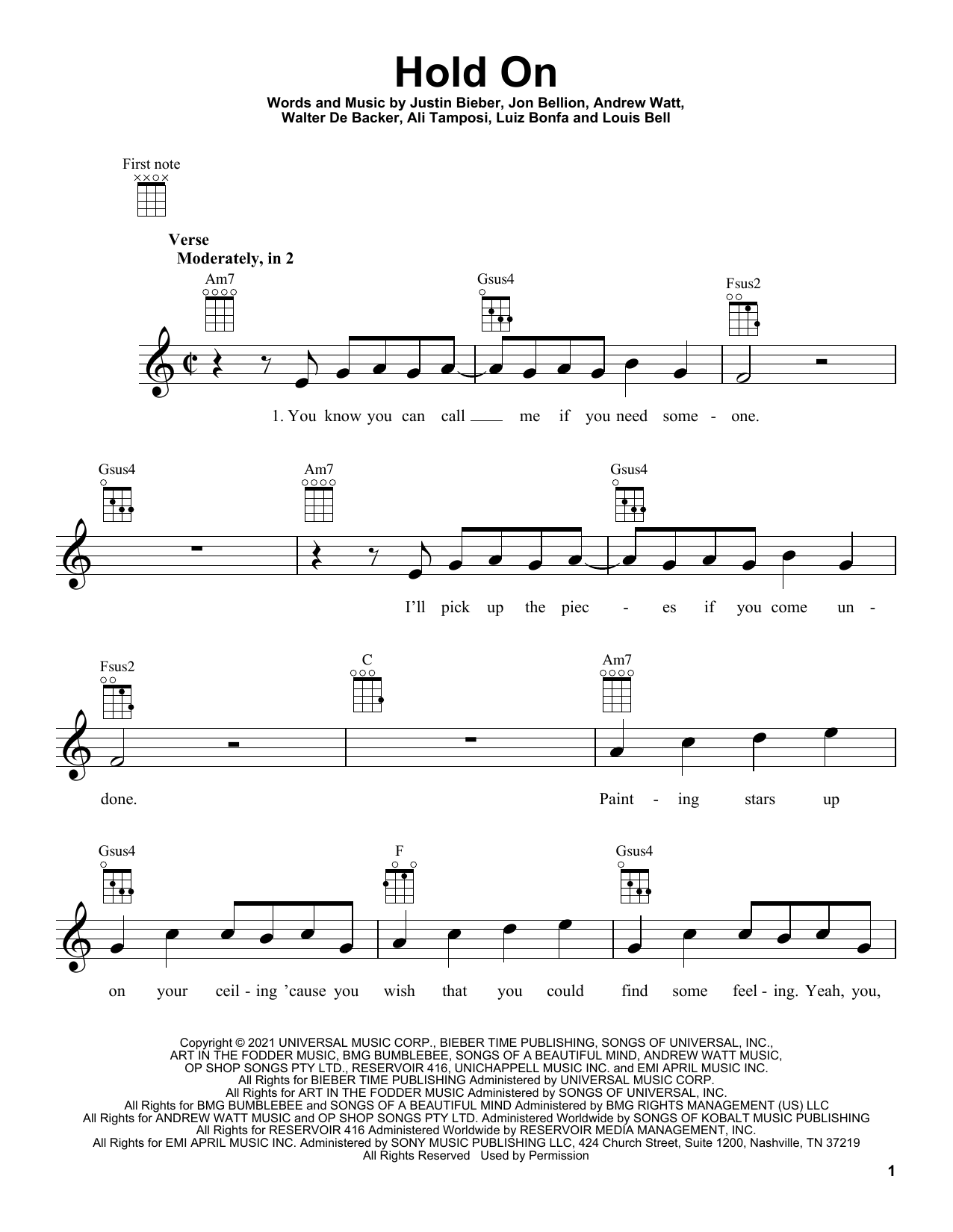 Hold On

Words and Music by Justin Bieber, Jon Bellion, Andrew Watt, Walter De Backer, Ali Tamposi, Luiz Bonfa and Louis Bell

First note

Verse
Moderately, in 2

Am7 Gsus4 Fsus2

1. You know you can call ___ me if you need some - one.

Gsus4 Am7 Gsus4

I'll pick up the piec - es if you come un -

Fsus2 C Am7

done. Paint - ing stars up

Gsus4 F Gsus4

on your ceil - ing 'cause you wish that you could find some feel - ing. Yeah, you,

Copyright © 2021 UNIVERSAL MUSIC CORP., BIEBER TIME PUBLISHING, SONGS OF UNIVERSAL, INC., ART IN THE FODDER MUSIC, BMG BUMBLEBEE, SONGS OF A BEAUTIFUL MIND, ANDREW WATT MUSIC, OP SHOP SONGS PTY LTD., RESERVOIR 416, UNICHAPPELL MUSIC INC. and EMI APRIL MUSIC INC.
All Rights for BIEBER TIME PUBLISHING Administered by UNIVERSAL MUSIC CORP.
All Rights for ART IN THE FODDER MUSIC Administered by SONGS OF UNIVERSAL, INC.
All Rights for BMG BUMBLEBEE and SONGS OF A BEAUTIFUL MIND Administered by BMG RIGHTS MANAGEMENT (US) LLC
All Rights for ANDREW WATT MUSIC and OP SHOP SONGS PTY LTD. Administered Worldwide by SONGS OF KOBALT MUSIC PUBLISHING
All Rights for RESERVOIR 416 Administered Worldwide by RESERVOIR MEDIA MANAGEMENT, INC.
All Rights for EMI APRIL MUSIC INC. Administered by SONY MUSIC PUBLISHING LLC, 424 Church Street, Suite 1200, Nashville, TN 37219
All Rights Reserved Used by Permission

1